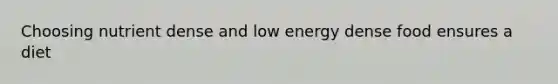 Choosing nutrient dense and low energy dense food ensures a diet